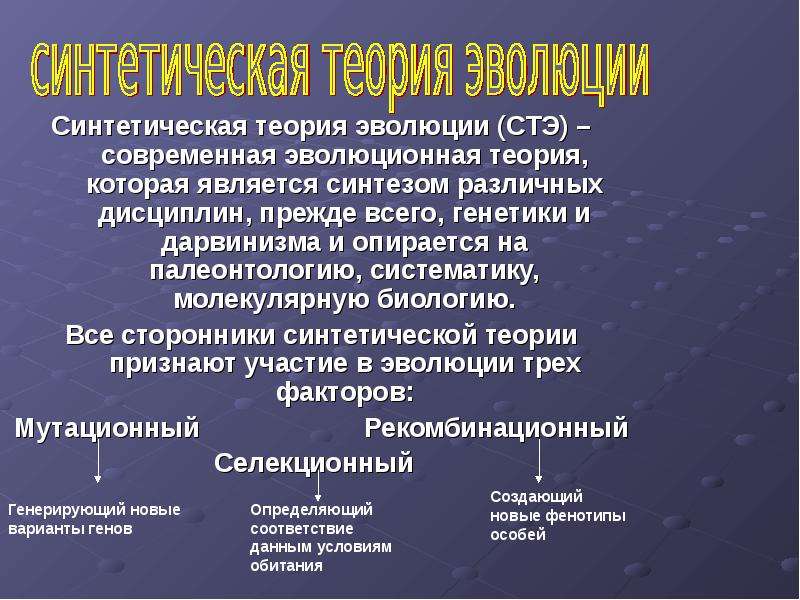 синтетическая теория эволюции

Синтетическая теория эволюции (СТЭ) – современная эволюционная теория, которая является синтезом различных дисциплин, прежде всего, генетики и дарвинизма и опирается на палеонтологию, систематику, молекулярную биологию.

Все сторонники синтетической теории признают участие в эволюции трех факторов:

Мутационный Рекомбинационный

Селекционный

Генерирующий новые варианты генов

Определяющий соответствие данным условиям обитания

Создающий новые фенотипы особей